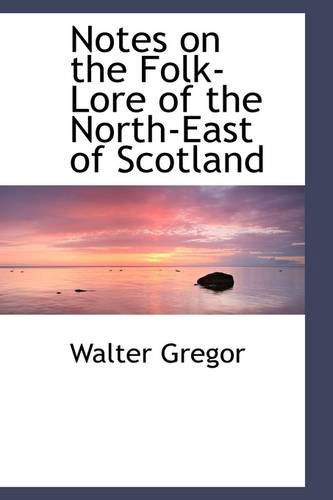 Notes on the Folk-Lore of the North-East of Scotland

Walter Gregor